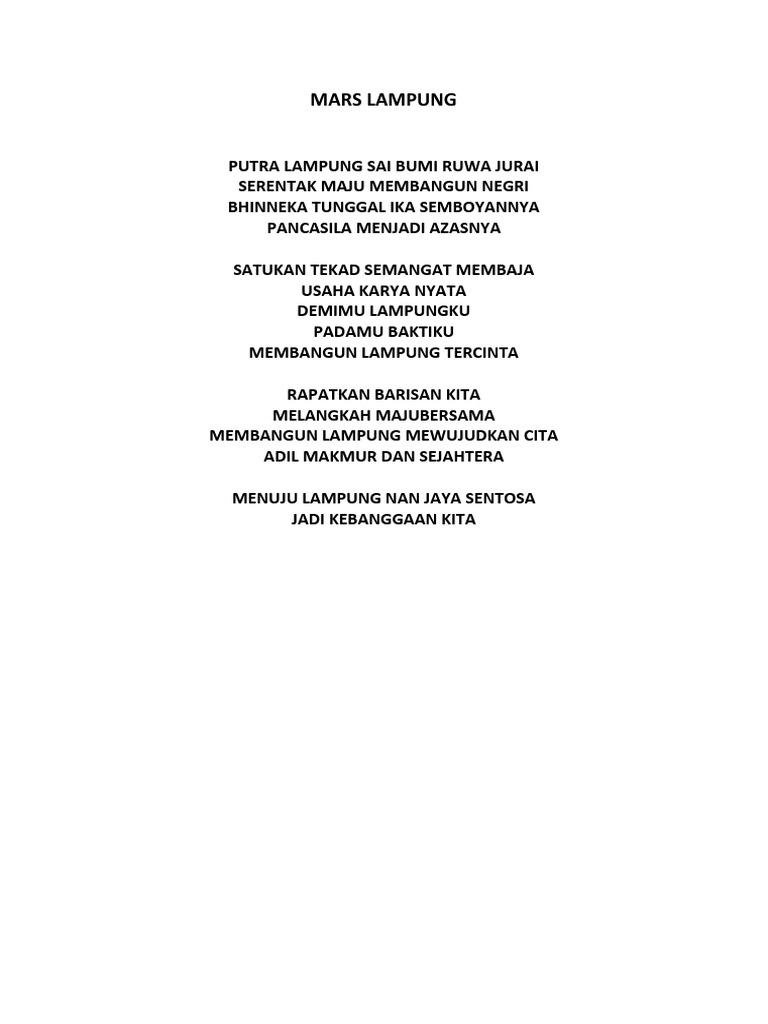 MARS LAMPUNG

PUTRA LAMPUNG SAI BUMI RUWA JURAI
SERENTAK MAJU MEMBANGUN NEGRI
BHINNEKA TUNGGAL IKA SEMBOYANNYA
PANCASILA MENJADI AZASNYA

SATUKAN TEKAD SEMANGAT MEMBAJA
USAHA KARYA NYATA
DEMIMU LAMPUNGKU
PADAMU BAKTIKU
MEMBANGUN LAMPUNG TERCINTA

RAPATKAN BARISAN KITA
MELANGKAH MAJUBERSAMA
MEMBANGUN LAMPUNG MEWUJUDKAN CITA
ADIL MAKMUR DAN SEJAHTERA

MENUJU LAMPUNG NAN JAYA SENTOSA
JADI KEBANGGAAN KITA